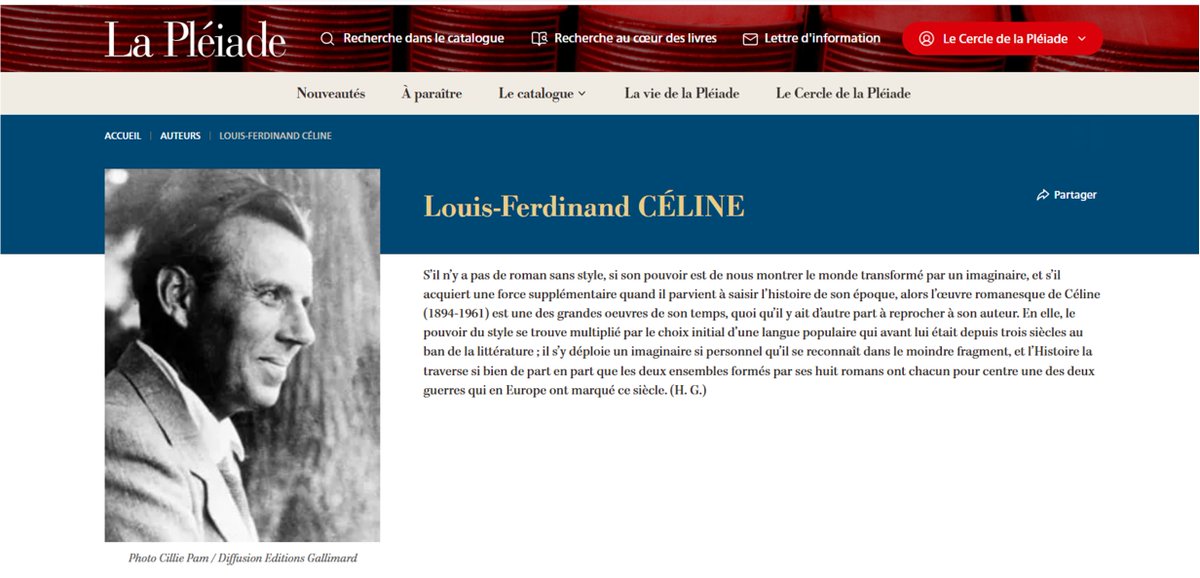 La Pléiade

Recherche dans le catalogue

Recherche au cœur des livres

Lettre d'information

Le Cercle de la Pléiade

Nouveautés

À paraître

Le catalogue

La vie de la Pléiade

Le Cercle de la Pléiade

ACCUEIL | AUTEURS | LOUIS-FERDINAND CÉLINE

Louis-Ferdinand CÉLINE

Partager

S'il n'y a pas de roman sans style, si son pouvoir est de nous montrer le monde transformé par un imaginaire, et s'il acquiert une force supplémentaire quand il parvient à saisir l'histoire de son époque, alors l'œuvre romanesque de Céline (1894-1961) est une des grandes oeuvres de son temps, quoi qu'il y ait d'autre part à reprocher à son auteur. En elle, le pouvoir du style se trouve multiplié par le choix initial d'une langue populaire qui avant lui était depuis trois siècles au ban de la littérature ; il s'y déploie un imaginaire si personnel qu'il se reconnaît dans le moindre fragment, et l'Histoire la traverse si bien de part en part que les deux ensembles formés par ses huit romans ont chacun pour centre une des deux guerres qui en Europe ont marqué ce siècle. (H. G.)

Photo Cillie Pam / Diffusion Editions Gallimard